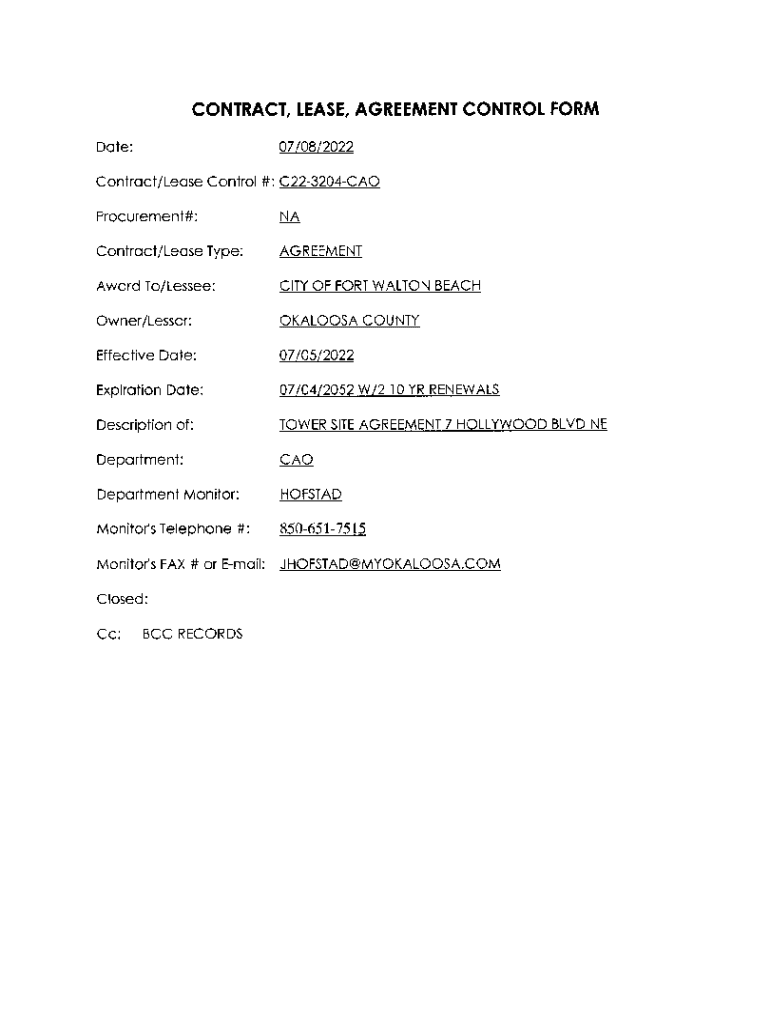 CONTRACT, LEASE, AGREEMENT CONTROL FORM

Date: 07/08/2022

Contract/Lease Control #: C22-3204-CAO

Procurement#: NA

Contract/Lease Type: AGREEMENT

Award To/Lessee: CITY OF FORT WALTON BEACH

Owner/Lessor: OKALOOSA COUNTY

Effective Date: 07/05/2022

Expiration Date: 07/04/2052 W/2 10 YR RENEWALS

Description of: TOWER SITE AGREEMENT 7 HOLLYWOOD BLVD NE

Department: CAO

Department Monitor: HOFSTAD

Monitor's Telephone #: 850-651-7515

Monitor's FAX # or E-mail: JHOFSTAD@MYOKALOOSA.COM

Closed:

Cc: BCC RECORDS